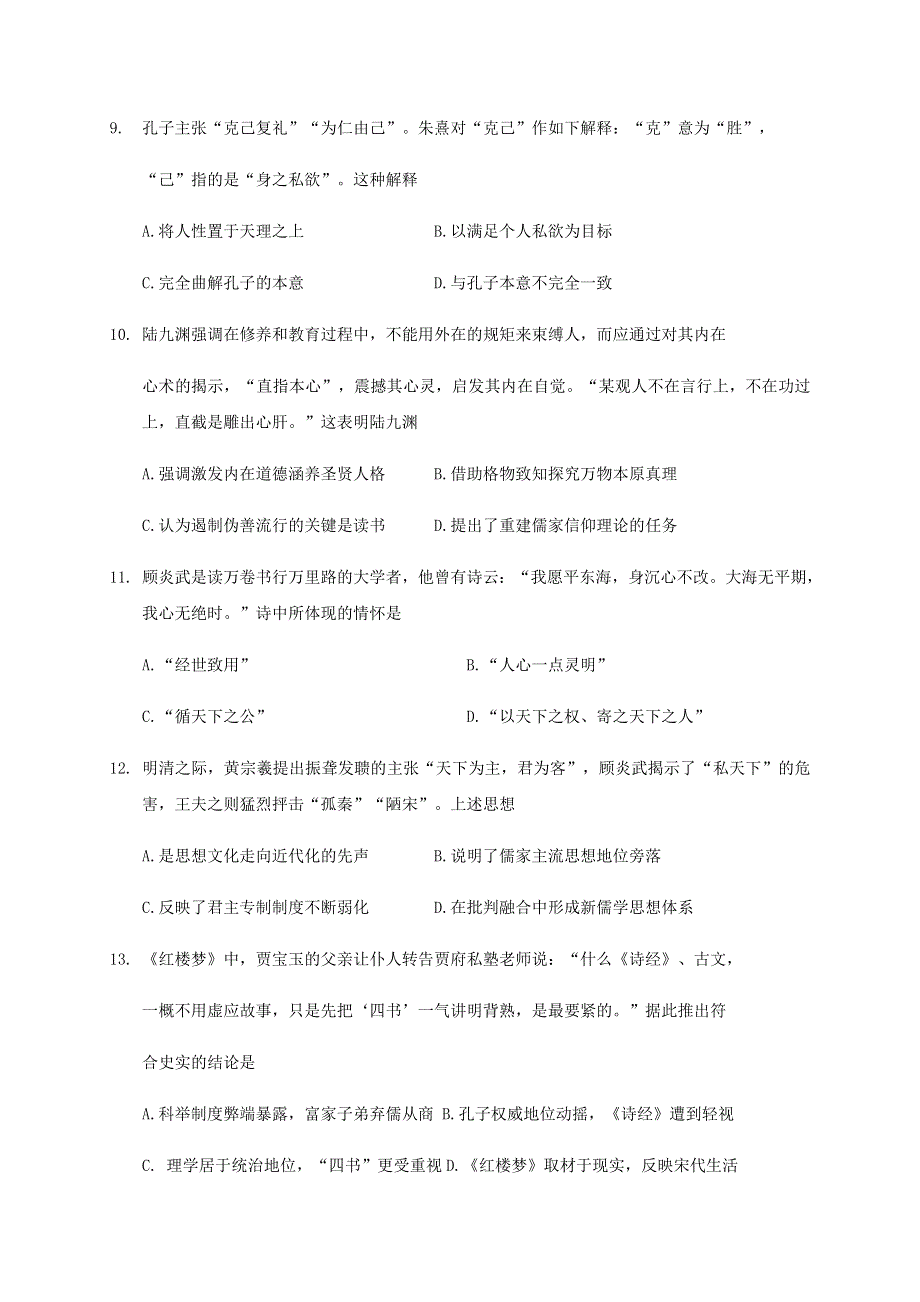 9. 孔子主张“克己复礼”“为仁由己”。朱熹对“克己”作如下解释：“克”意为“胜”，“己”指的是“身之私欲”。这种解释

A.将人性置于天理之上　　B.以满足个人私欲为目标

C.完全曲解孔子的本意　　D.与孔子本意不完全一致

10. 陆九渊强调在修养和教育过程中，不能用外在的规矩来束缚人，而应通过对其内在心术的揭示，“直指本心”，震撼其心灵，启发其内在自觉。“某观人不在言行上，不在功过上，直截是雕出心肝。”这表明陆九渊

A.强调激发内在道德涵养圣贤人格　　B.借助格物致知探究万物本原真理

C.认为遏制伪善流行的关键是读书　　D.提出了重建儒家信仰理论的任务

11. 顾炎武是读万卷书行万里路的大学者，他曾有诗云：“我愿平东海，身沉心不改。大海无平期，我心无绝时。”诗中所体现的情怀是

A.“经世致用”　　B.“人心一点灵明”

C.“循天下之公”　　D.“以天下之权、寄之天下之人”

12. 明清之际，黄宗羲提出振聋发聩的主张“天下为主，君为客”，顾炎武揭示了“私天下”的危害，王夫之则猛烈抨击“孤秦”“陋宋”。上述思想

A.是思想文化走向近代化的先声　　B.说明了儒家主流思想地位旁落

C.反映了君主专制制度不断弱化　　D.在批判融合中形成新儒学思想体系

13. 《红楼梦》中，贾宝玉的父亲让仆人转告贾府私塾老师说：“什么《诗经》、古文，一概不用虚应故事，只是先把‘四书’一气讲明背熟，是最要紧的。”据此推出符合史实的结论是

A.科举制度弊端暴露，富家子弟弃儒从商 B.孔子权威地位动摇，《诗经》遭到轻视

C. 理学居于统治地位，“四书”更受重视 D.《红楼梦》取材于现实，反映宋代生活